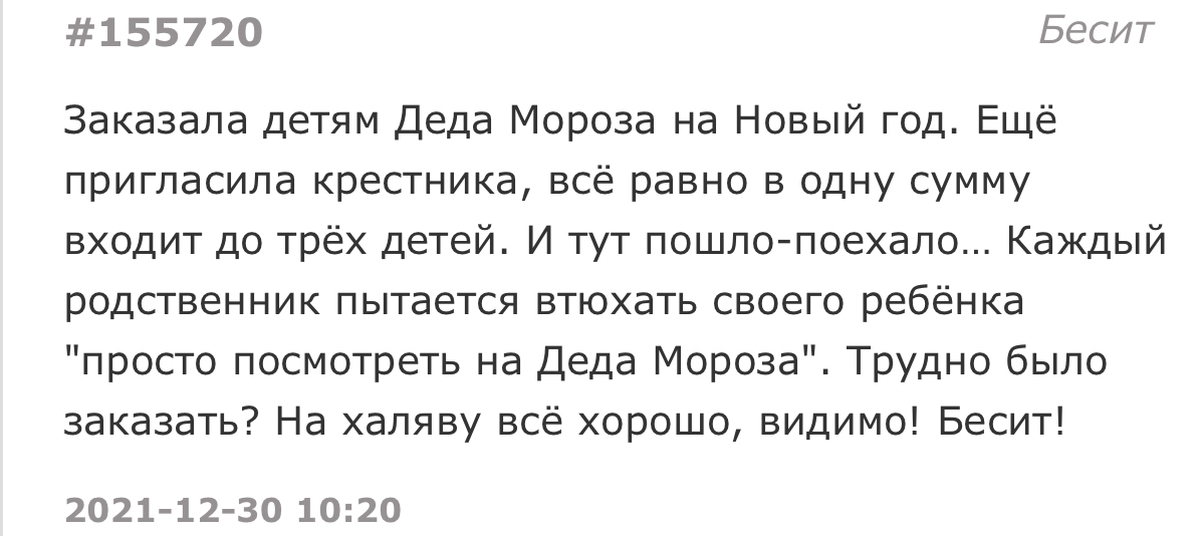 #155720

Бесит

Заказала детям Деда Мороза на Новый год. Ещё пригласила крестника, всё равно в одну сумму входит до трёх детей. И тут пошло-поехало… Каждый родственник пытается втюхать своего ребёнка "просто посмотреть на Деда Мороза". Трудно было заказать? На халяву всё хорошо, видимо! Бесит!

2021-12-30 10:20